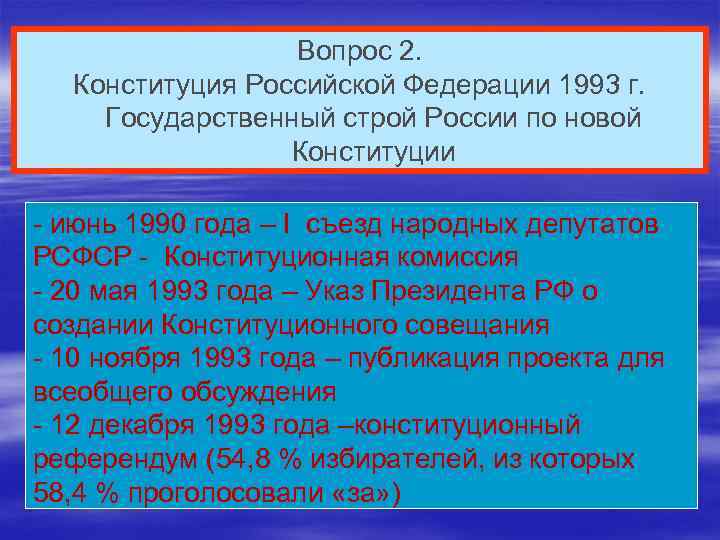 Вопрос 2.
Конституция Российской Федерации 1993 г.
Государственный строй России по новой Конституции

- июнь 1990 года – I съезд народных депутатов РСФСР - Конституционная комиссия
- 20 мая 1993 года – Указ Президента РФ о создании Конституционного совещания
- 10 ноября 1993 года – публикация проекта для всеобщего обсуждения
- 12 декабря 1993 года –конституционный референдум (54,8 % избирателей, из которых 58,4 % проголосовали «за»)